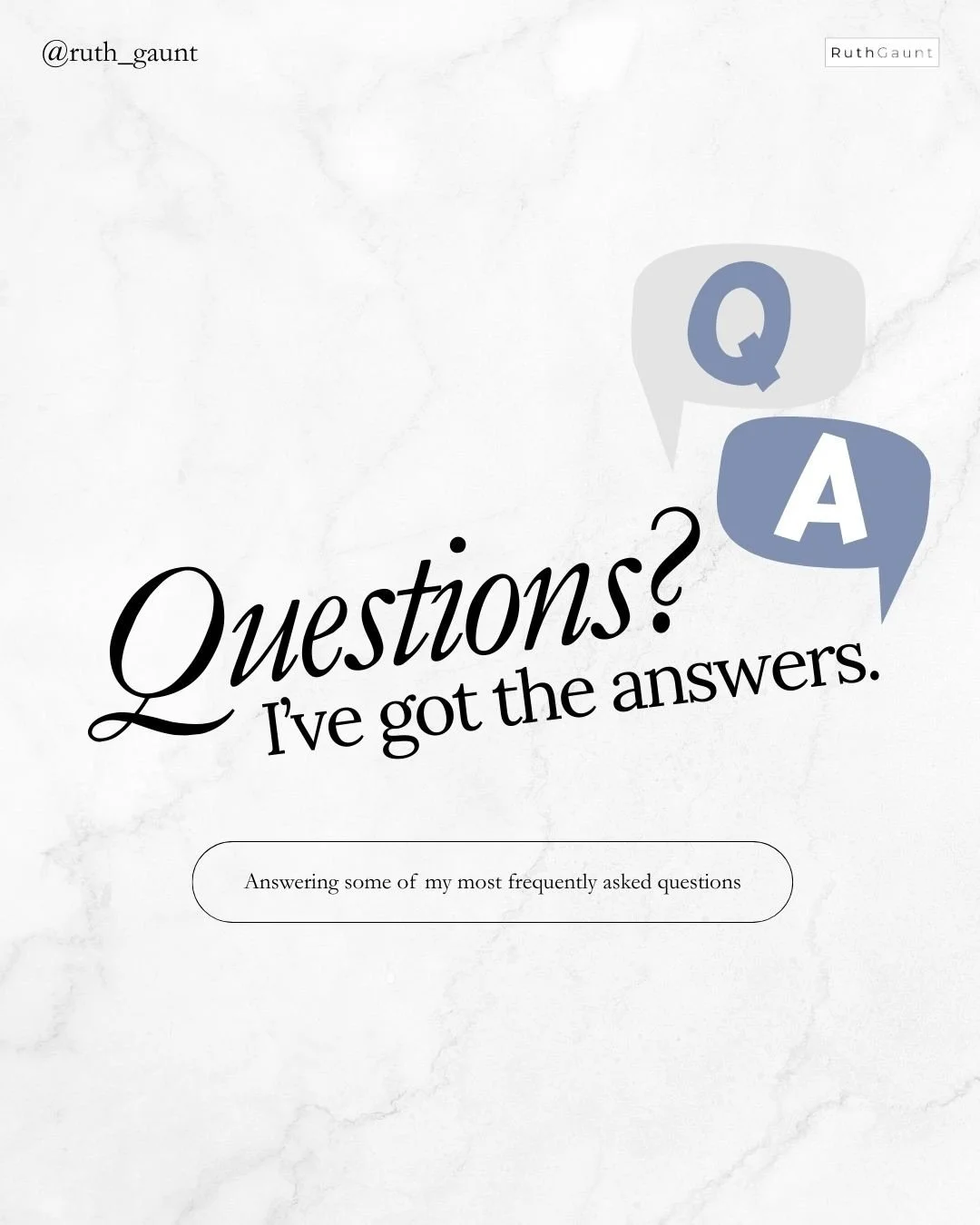 @ruth_gaunt

RuthGaunt

Q

A

Questions?
I've got the answers.

Answering some of my most frequently asked questions